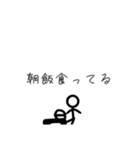 朝飯食ってる